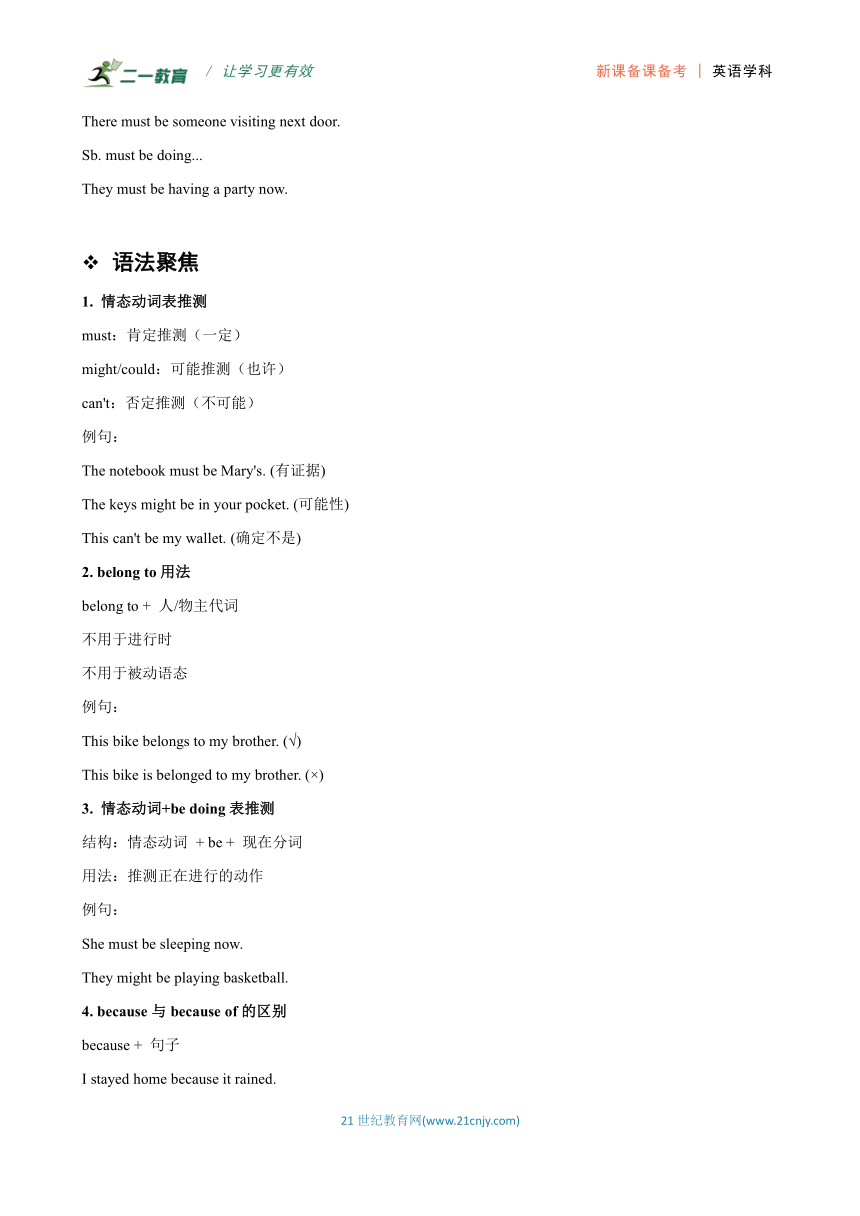 二一教育 / 让学习更有效 新课备课备考 | 英语学科

There must be someone visiting next door.

Sb. must be doing...

They must be having a party now.

❖ 语法聚焦

1. 情态动词表推测

must：肯定推测（一定）

might/could：可能推测（也许）

can't：否定推测（不可能）

例句：

The notebook must be Mary's. (有证据)

The keys might be in your pocket. (可能性)

This can't be my wallet. (确定不是)

2. belong to 用法

belong to + 人/物主代词

不用于进行时

不用于被动语态

例句：

This bike belongs to my brother. (√)

This bike is belonged to my brother. (×)

3. 情态动词+be doing 表推测

结构：情态动词 + be + 现在分词

用法：推测正在进行的动作

例句：

She must be sleeping now.

They might be playing basketball.

4. because 与 because of 的区别

because + 句子

I stayed home because it rained.

21 世纪教育网(www.21cnjy.com)